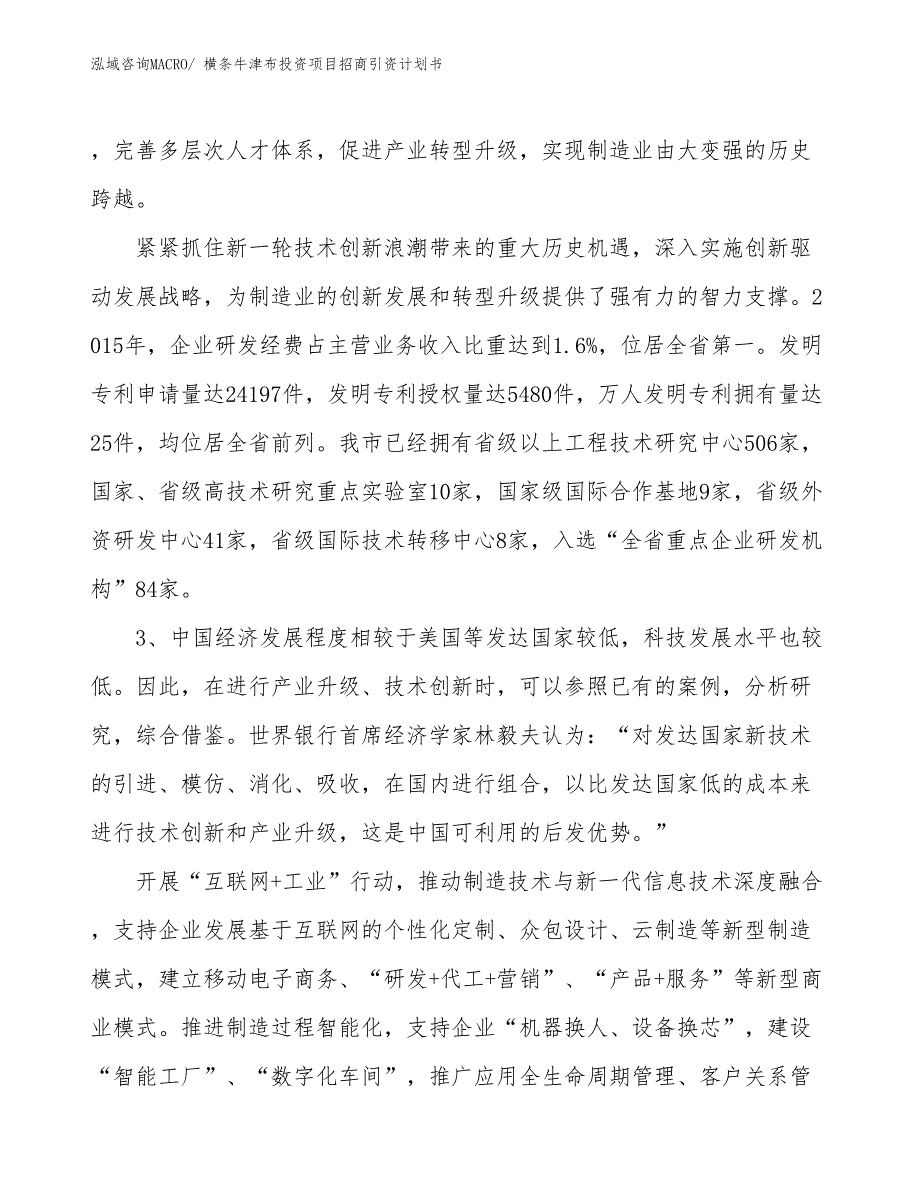 泓域咨询MACRO/ 横条牛津布投资项目招商引资计划书

，完善多层次人才体系，促进产业转型升级，实现制造业由大变强的历史跨越。

紧紧抓住新一轮技术创新浪潮带来的重大历史机遇，深入实施创新驱动发展战略，为制造业的创新发展和转型升级提供了强有力的智力支撑。2015年，企业研发经费占主营业务收入比重达到1.6%，位居全省第一。发明专利申请量达24197件，发明专利授权量达5480件，万人发明专利拥有量达25件，均位居全省前列。我市已经拥有省级以上工程技术研究中心506家，国家、省级高技术研究重点实验室10家，国家级国际合作基地9家，省级外资研发中心41家，省级国际技术转移中心8家，入选“全省重点企业研发机构”84家。

3、中国经济发展程度相较于美国等发达国家较低，科技发展水平也较低。因此，在进行产业升级、技术创新时，可以参照已有的案例，分析研究，综合借鉴。世界银行首席经济学家林毅夫认为：“对发达国家新技术的引进、模仿、消化、吸收，在国内进行组合，以比发达国家低的成本来进行技术创新和产业升级，这是中国可利用的后发优势。”

开展“互联网+工业”行动，推动制造技术与新一代信息技术深度融合，支持企业发展基于互联网的个性化定制、众包设计、云制造等新型制造模式，建立移动电子商务、“研发+代工+营销”、“产品+服务”等新型商业模式。推进制造过程智能化，支持企业“机器换人、设备换芯”，建设“智能工厂”、“数字化车间”，推广应用全生命周期管理、客户关系管